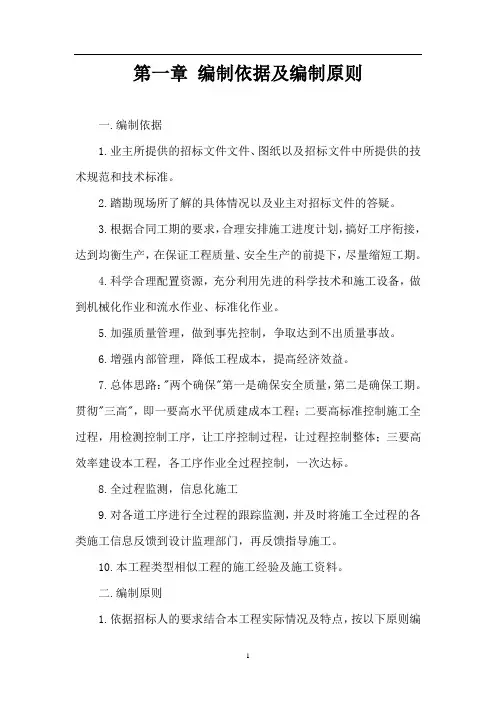 第一章 编制依据及编制原则

一.编制依据

1.业主所提供的招标文件文件、图纸以及招标文件中所提供的技术规范和技术标准。

2.踏勘现场所了解的具体情况以及业主对招标文件的答疑。

3.根据合同工期的要求，合理安排施工进度计划，搞好工序衔接，达到均衡生产，在保证工程质量、安全生产的前提下，尽量缩短工期。

4.科学合理配置资源，充分利用先进的科学技术和施工设备，做到机械化作业和流水作业、标准化作业。

5.加强质量管理，做到事先控制，争取达到不出质量事故。

6.增强内部管理，降低工程成本，提高经济效益。

7.总体思路："两个确保"第一是确保安全质量，第二是确保工期。贯彻"三高"，即一要高水平优质建成本工程；二要高标准控制施工全过程，用检测控制工序，让工序控制过程，让过程控制整体；三要高效率建设本工程，各工序作业全过程控制，一次达标。

8.全过程监测，信息化施工

9.对各道工序进行全过程的跟踪监测，并及时将施工全过程的各类施工信息反馈到设计监理部门，再反馈指导施工。

10.本工程类型相似工程的施工经验及施工资料。

二.编制原则

1.依据招标人的要求结合本工程实际情况及特点，按以下原则编

1